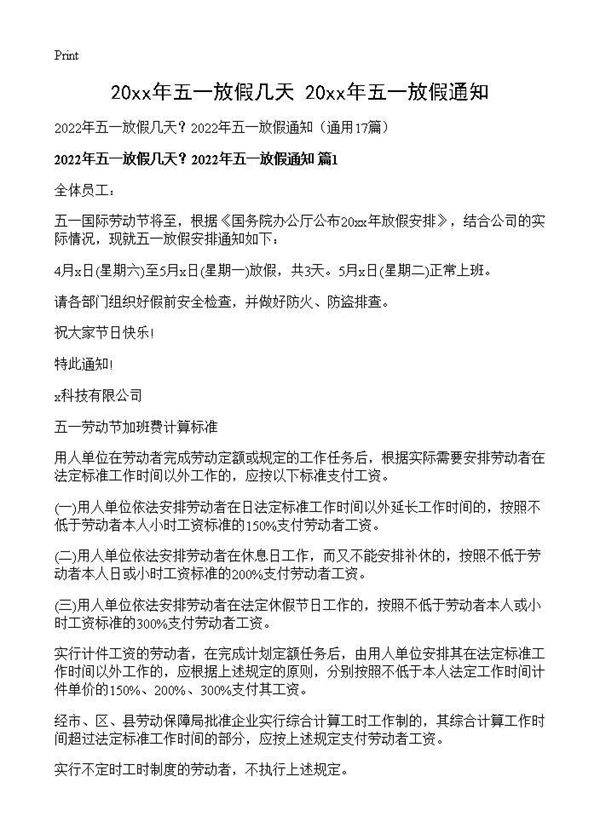 Print

20xx年五一放假几天 20xx年五一放假通知

2022年五一放假几天？2022年五一放假通知（通用17篇）

2022年五一放假几天？2022年五一放假通知 篇1

全体员工：

五一国际劳动节将至，根据《国务院办公厅公布20xx年放假安排》，结合公司的实际情况，现就五一放假安排通知如下：

4月x日(星期六)至5月x日(星期一)放假，共3天。5月x日(星期二)正常上班。

请各部门组织好假前安全检查，并做好防火、防盗排查。

祝大家节日快乐！

特此通知！

x科技有限公司

五一劳动节加班费计算标准

用人单位在劳动者完成劳动定额或规定的工作任务后，根据实际需要安排劳动者在法定标准工作时间以外工作的，应按以下标准支付工资。

(一)用人单位依法安排劳动者在日法定标准工作时间以外延长工作时间的，按照不低于劳动者本人小时工资标准的150%支付劳动者工资。

(二)用人单位依法安排劳动者在休息日工作，而又不能安排补休的，按照不低于劳动者本人日或小时工资标准的200%支付劳动者工资。

(三)用人单位依法安排劳动者在法定休假节日工作的，按照不低于劳动者本人或小时工资标准的300%支付劳动者工资。

实行计件工资的劳动者，在完成计划定额任务后，由用人单位安排其在法定标准工作时间以外工作的，应根据上述规定的原则，分别按照不低于本人法定工作时间计件单价的150%、200%、300%支付其工资。

经市、区、县劳动保障局批准企业实行综合计算工时工作制的，其综合计算工作时间超过法定标准工作时间的部分，应按上述规定支付劳动者工资。

实行不定时工时制度的劳动者，不执行上述规定。